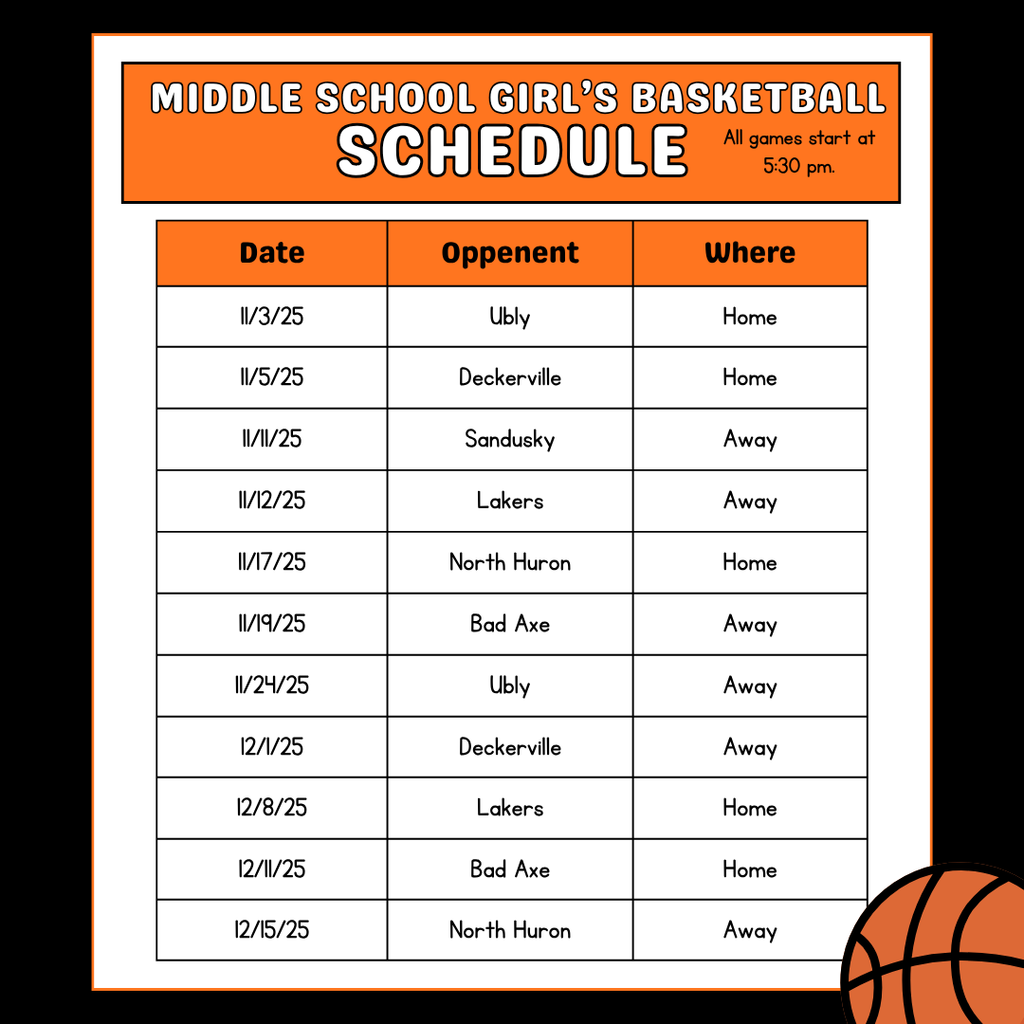 MIDDLE SCHOOL GIRL'S BASKETBALL
SCHEDULE

All games start at 5:30 pm.

| Date | Oppenent | Where |
|---|---|---|
| 11/3/25 | Ubly | Home |
| 11/5/25 | Deckerville | Home |
| 11/11/25 | Sandusky | Away |
| 11/12/25 | Lakers | Away |
| 11/17/25 | North Huron | Home |
| 11/19/25 | Bad Axe | Away |
| 11/24/25 | Ubly | Away |
| 12/1/25 | Deckerville | Away |
| 12/8/25 | Lakers | Home |
| 12/11/25 | Bad Axe | Home |
| 12/15/25 | North Huron | Away |